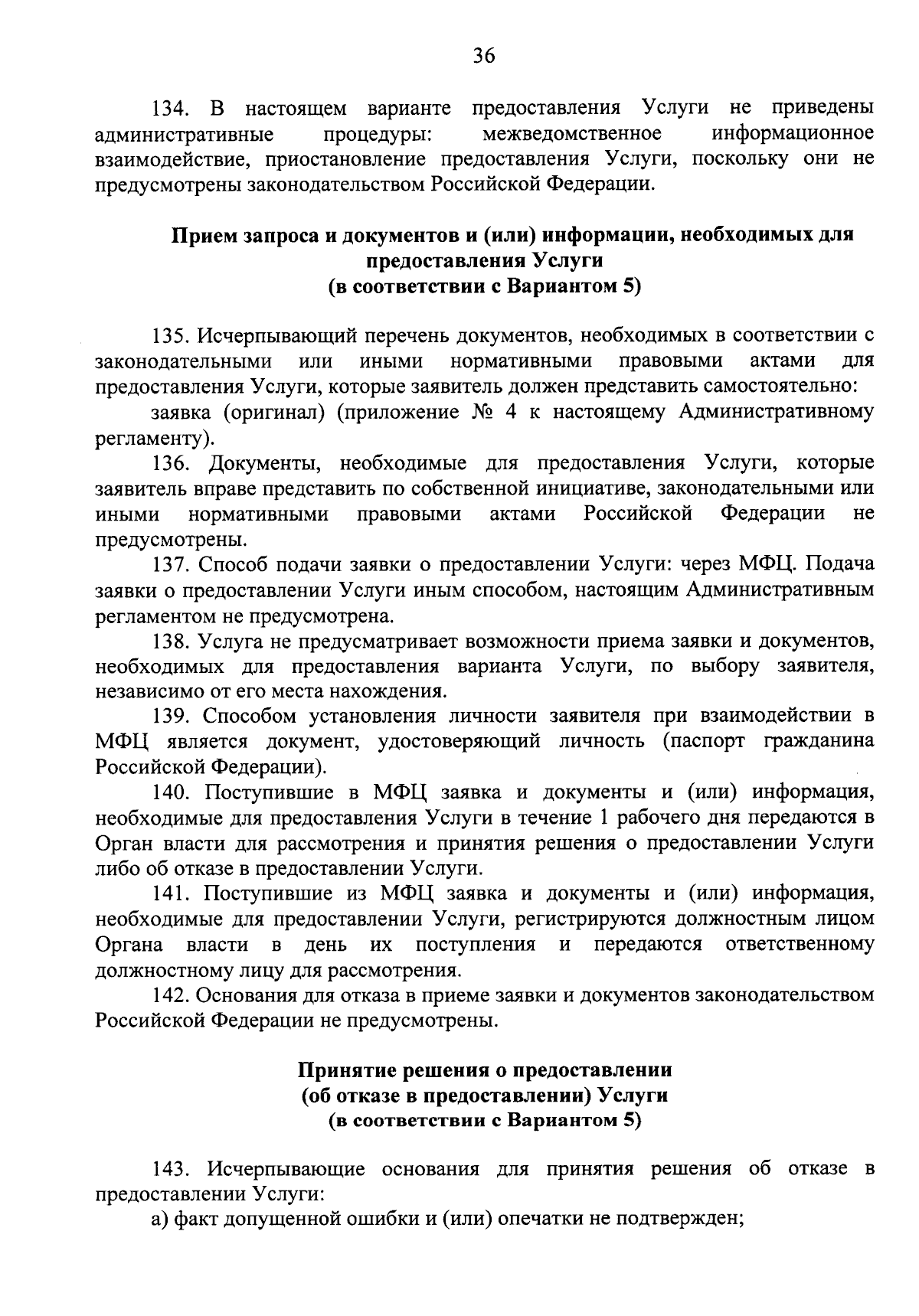 36

134. В настоящем варианте предоставления Услуги не приведены административные процедуры: межведомственное информационное взаимодействие, приостановление предоставления Услуги, поскольку они не предусмотрены законодательством Российской Федерации.

Прием запроса и документов и (или) информации, необходимых для предоставления Услуги
(в соответствии с Вариантом 5)

135. Исчерпывающий перечень документов, необходимых в соответствии с законодательными или иными нормативными правовыми актами для предоставления Услуги, которые заявитель должен представить самостоятельно:

заявка (оригинал) (приложение № 4 к настоящему Административному регламенту).

136. Документы, необходимые для предоставления Услуги, которые заявитель вправе представить по собственной инициативе, законодательными или иными нормативными правовыми актами Российской Федерации не предусмотрены.

137. Способ подачи заявки о предоставлении Услуги: через МФЦ. Подача заявки о предоставлении Услуги иным способом, настоящим Административным регламентом не предусмотрена.

138. Услуга не предусматривает возможности приема заявки и документов, необходимых для предоставления варианта Услуги, по выбору заявителя, независимо от его места нахождения.

139. Способом установления личности заявителя при взаимодействии в МФЦ является документ, удостоверяющий личность (паспорт гражданина Российской Федерации).

140. Поступившие в МФЦ заявка и документы и (или) информация, необходимые для предоставления Услуги в течение 1 рабочего дня передаются в Орган власти для рассмотрения и принятия решения о предоставлении Услуги либо об отказе в предоставлении Услуги.

141. Поступившие из МФЦ заявка и документы и (или) информация, необходимые для предоставлении Услуги, регистрируются должностным лицом Органа власти в день их поступления и передаются ответственному должностному лицу для рассмотрения.

142. Основания для отказа в приеме заявки и документов законодательством Российской Федерации не предусмотрены.

Принятие решения о предоставлении
(об отказе в предоставлении) Услуги
(в соответствии с Вариантом 5)

143. Исчерпывающие основания для принятия решения об отказе в предоставлении Услуги:

а) факт допущенной ошибки и (или) опечатки не подтвержден;